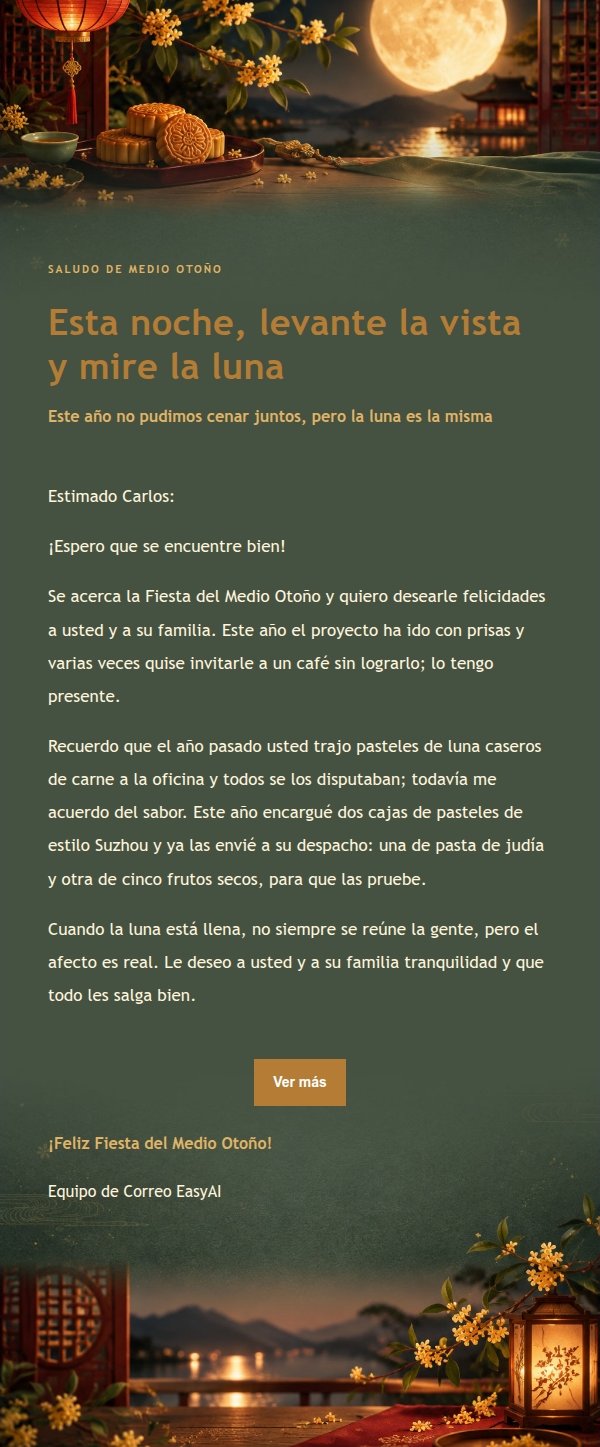 SALUDO DE MEDIO OTOÑO

Esta noche, levante la vista y mire la luna

Este año no pudimos cenar juntos, pero la luna es la misma

Estimado Carlos:

¡Espero que se encuentre bien!

Se acerca la Fiesta del Medio Otoño y quiero desearle felicidades a usted y a su familia. Este año el proyecto ha ido con prisas y varias veces quise invitarle a un café sin lograrlo; lo tengo presente.

Recuerdo que el año pasado usted trajo pasteles de luna caseros de carne a la oficina y todos se los disputaban; todavía me acuerdo del sabor. Este año encargué dos cajas de pasteles de estilo Suzhou y ya las envié a su despacho: una de pasta de judía y otra de cinco frutos secos, para que las pruebe.

Cuando la luna está llena, no siempre se reúne la gente, pero el afecto es real. Le deseo a usted y a su familia tranquilidad y que todo les salga bien.

Ver más

¡Feliz Fiesta del Medio Otoño!

Equipo de Correo EasyAI